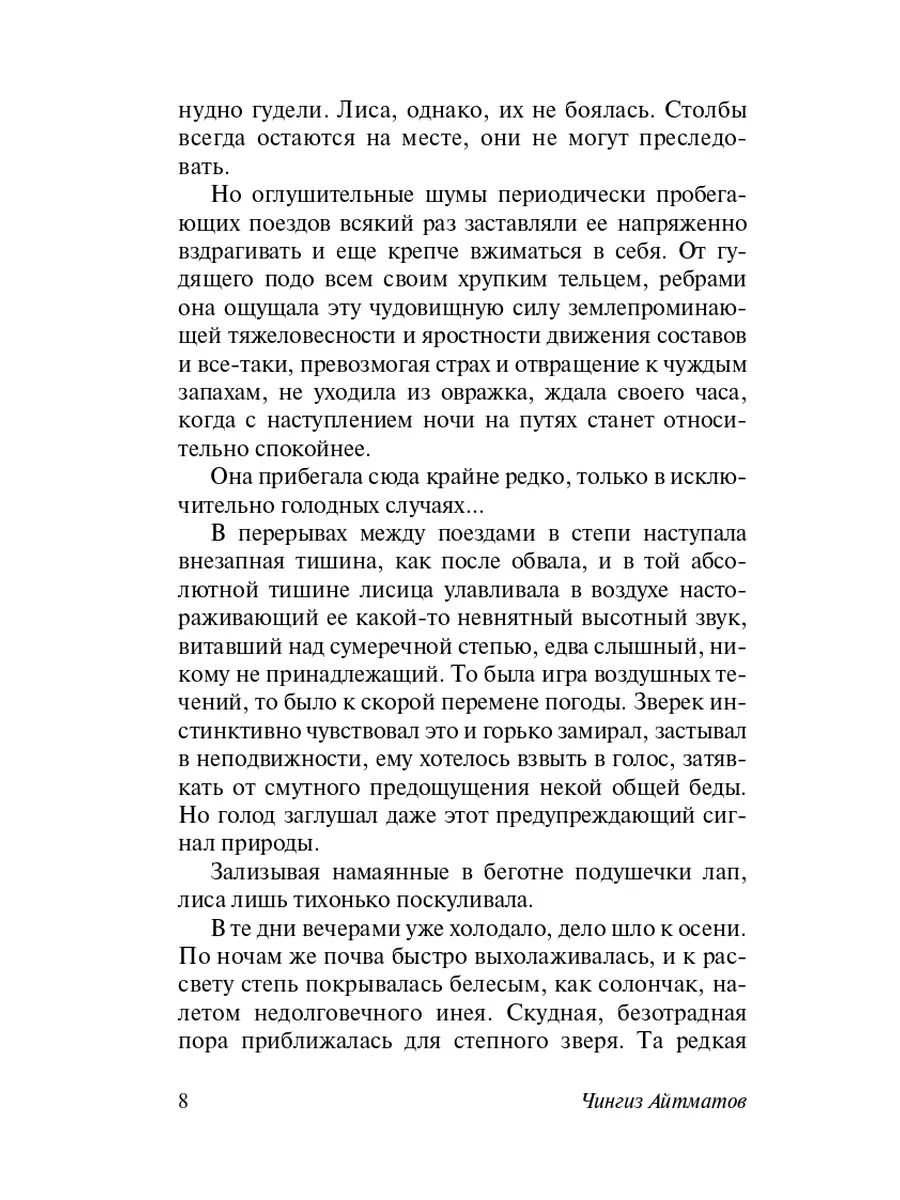 нудно гудели. Лиса, однако, их не боялась. Столбы всегда остаются на месте, они не могут преследовать.

Но оглушительные шумы периодически пробегающих поездов всякий раз заставляли ее напряженно вздрагивать и еще крепче вжиматься в себя. От гудящего подо всем своим хрупким тельцем, ребрами она ощущала эту чудовищную силу землепроминающей тяжеловесности и яростности движения составов и все-таки, превозмогая страх и отвращение к чуждым запахам, не уходила из овражка, ждала своего часа, когда с наступлением ночи на путях станет относительно спокойнее.

Она прибегала сюда крайне редко, только в исключительно голодных случаях...

В перерывах между поездами в степи наступала внезапная тишина, как после обвала, и в той абсолютной тишине лисица улавливала в воздухе настораживающий ее какой-то невнятный высотный звук, витавший над сумеречной степью, едва слышный, никому не принадлежащий. То была игра воздушных течений, то было к скорой перемене погоды. Зверек инстинктивно чувствовал это и горько замирал, застывал в неподвижности, ему хотелось взвыть в голос, затявкать от смутного предощущения некой общей беды. Но голод заглушал даже этот предупреждающий сигнал природы.

Зализывая намаянные в беготне подушечки лап, лиса лишь тихонько поскуливала.

В те дни вечерами уже холодало, дело шло к осени. По ночам же почва быстро выхолаживалась, и к рассвету степь покрывалась белесым, как солончак, налетом недолговечного инея. Скудная, безотрадная пора приближалась для степного зверя. Та редкая

8

Чингиз Айтматов